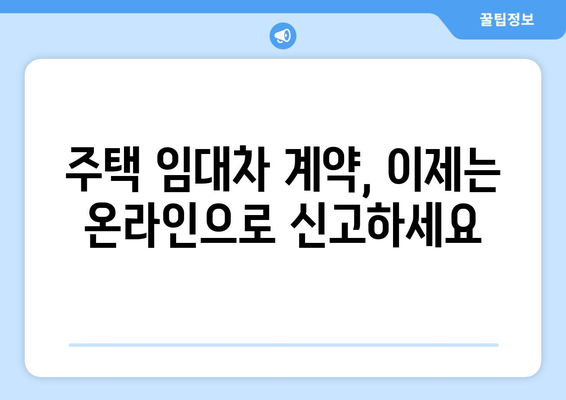 꿀팁정보

주택 임대차 계약, 이제는 온라인으로 신고하세요